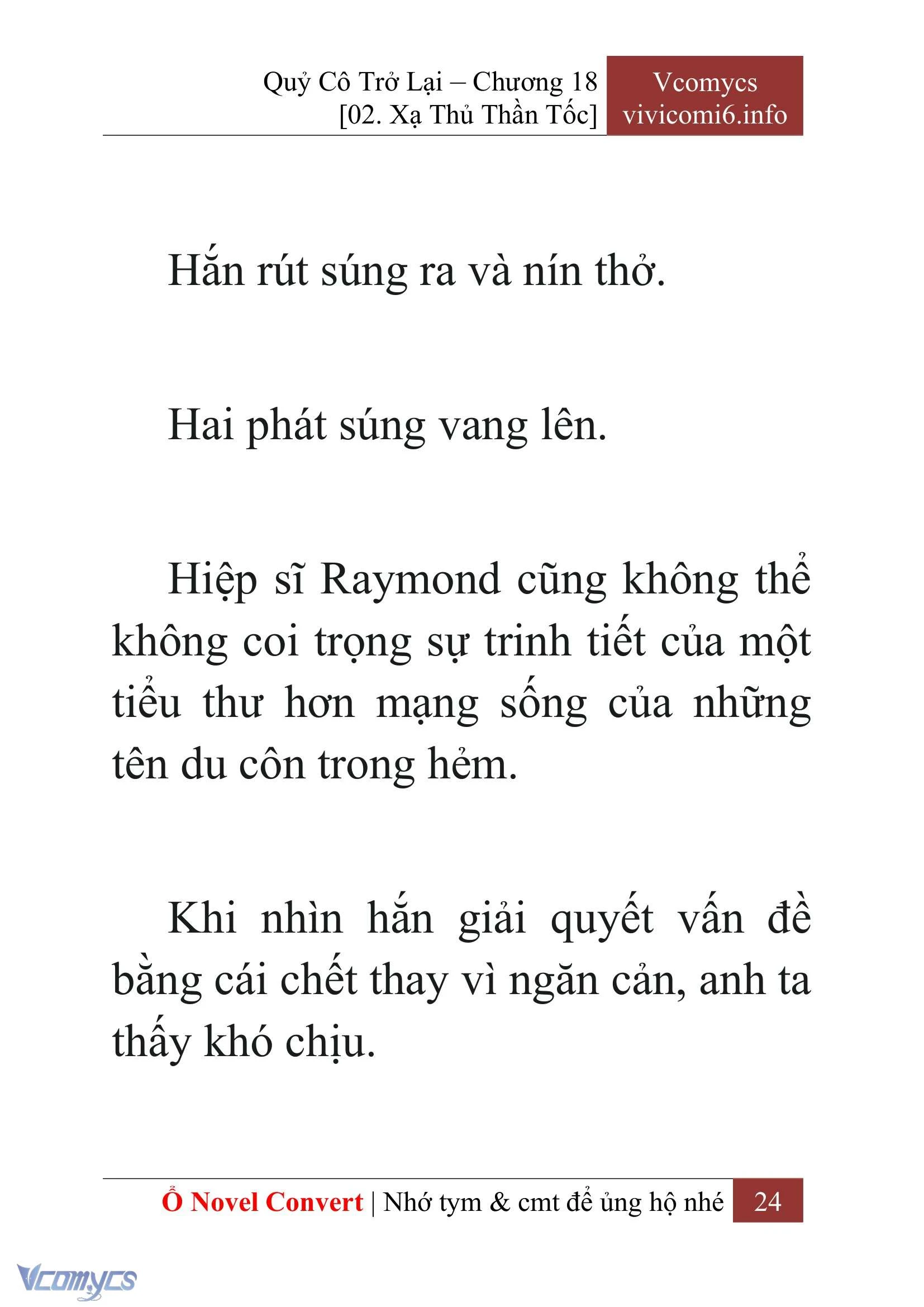 Quỷ Cô Trở Lại – Chương 18
[02. Xạ Thủ Thần Tốc]

Vcomycs
vivicomi6.info

Hắn rút súng ra và nín thở.

Hai phát súng vang lên.

Hiệp sĩ Raymond cũng không thể không coi trọng sự trinh tiết của một tiểu thư hơn mạng sống của những tên du côn trong hẻm.

Khi nhìn hắn giải quyết vấn đề bằng cái chết thay vì ngăn cản, anh ta thấy khó chịu.

Ổ Novel Convert | Nhớ tym & cmt để ủng hộ nhé 24

Vcomycs